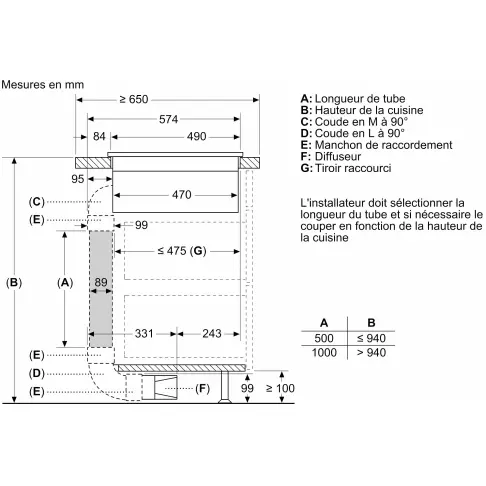 Mesures en mm

≥ 650
574
84
490
95
470
(C)
(E)
99
≤ 475 (G)
(B)
(A)
89
331
243
(E)
(D)
(E)
(F)
99
≥ 100

A: Longueur de tube
B: Hauteur de la cuisine
C: Coude en M à 90°
D: Coude en L à 90°
E: Manchon de raccordement
F: Diffuseur
G: Tiroir raccourci

L'installateur doit sélectionner la longueur du tube et si nécessaire le couper en fonction de la hauteur de la cuisine

| A | B |
|---|---|
| 500 | ≤ 940 |
| 1000 | > 940 |